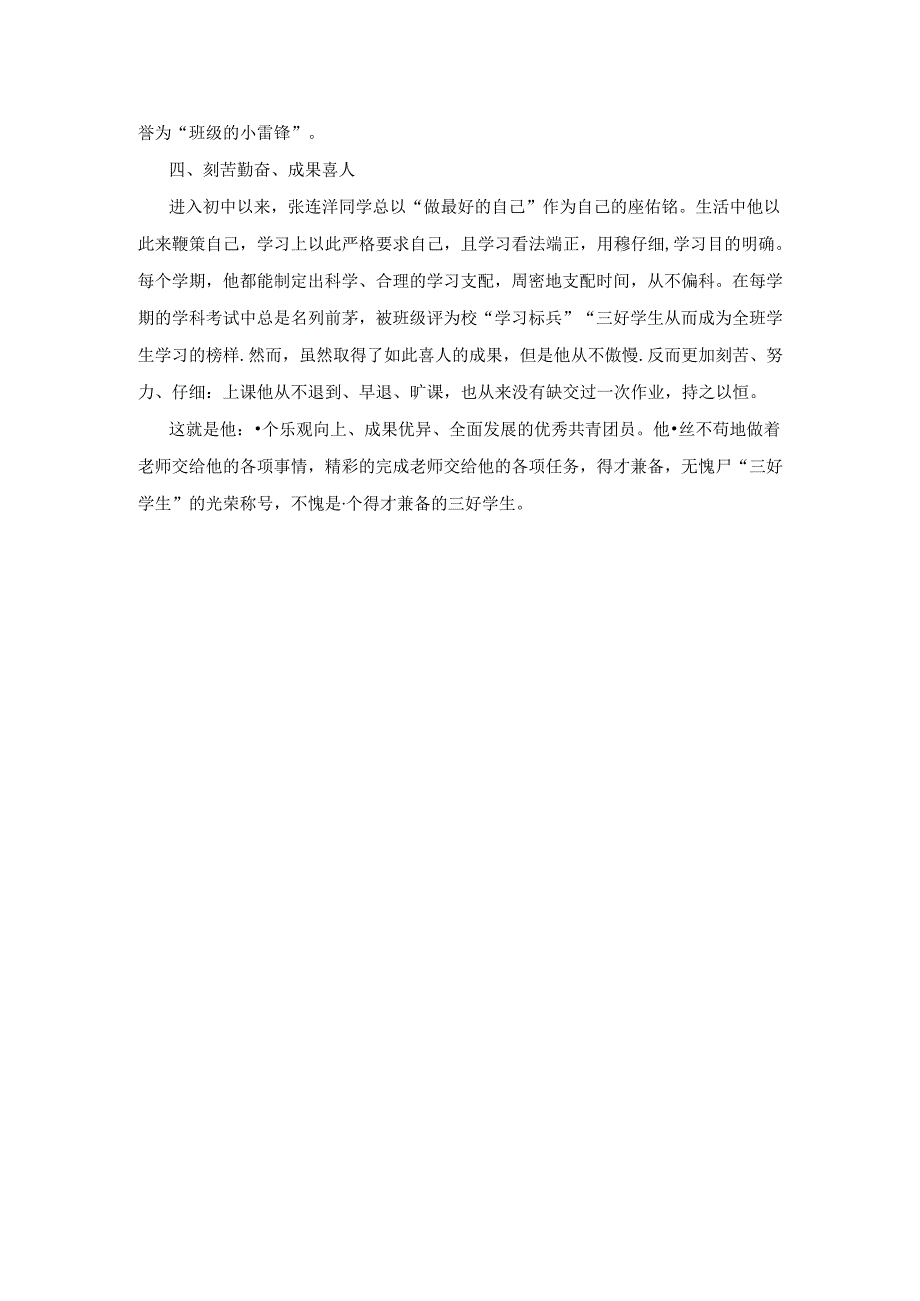 誉为“班级的小雷锋”。

四、刻苦勤奋、成果喜人

进入初中以来，张连洋同学总以“做最好的自己”作为自己的座佑铭。生活中他以此来鞭策自己，学习上以此严格要求自己，且学习看法端正，用穆仔细,学习目的明确。每个学期，他都能制定出科学、合理的学习支配，周密地支配时间，从不偏科。在每学期的学科考试中总是名列前茅，被班级评为校“学习标兵”“三好学生从而成为全班学生学习的榜样.然而，虽然取得了如此喜人的成果，但是他从不傲慢.反而更加刻苦、努力、仔细：上课他从不退到、早退、旷课，也从来没有缺交过一次作业，持之以恒。

这就是他：•个乐观向上、成果优异、全面发展的优秀共青团员。他•丝不苟地做着老师交给他的各项事情，精彩的完成老师交给他的各项任务，得才兼备，无愧尸“三好学生”的光荣称号，不愧是·个得才兼备的三好学生。